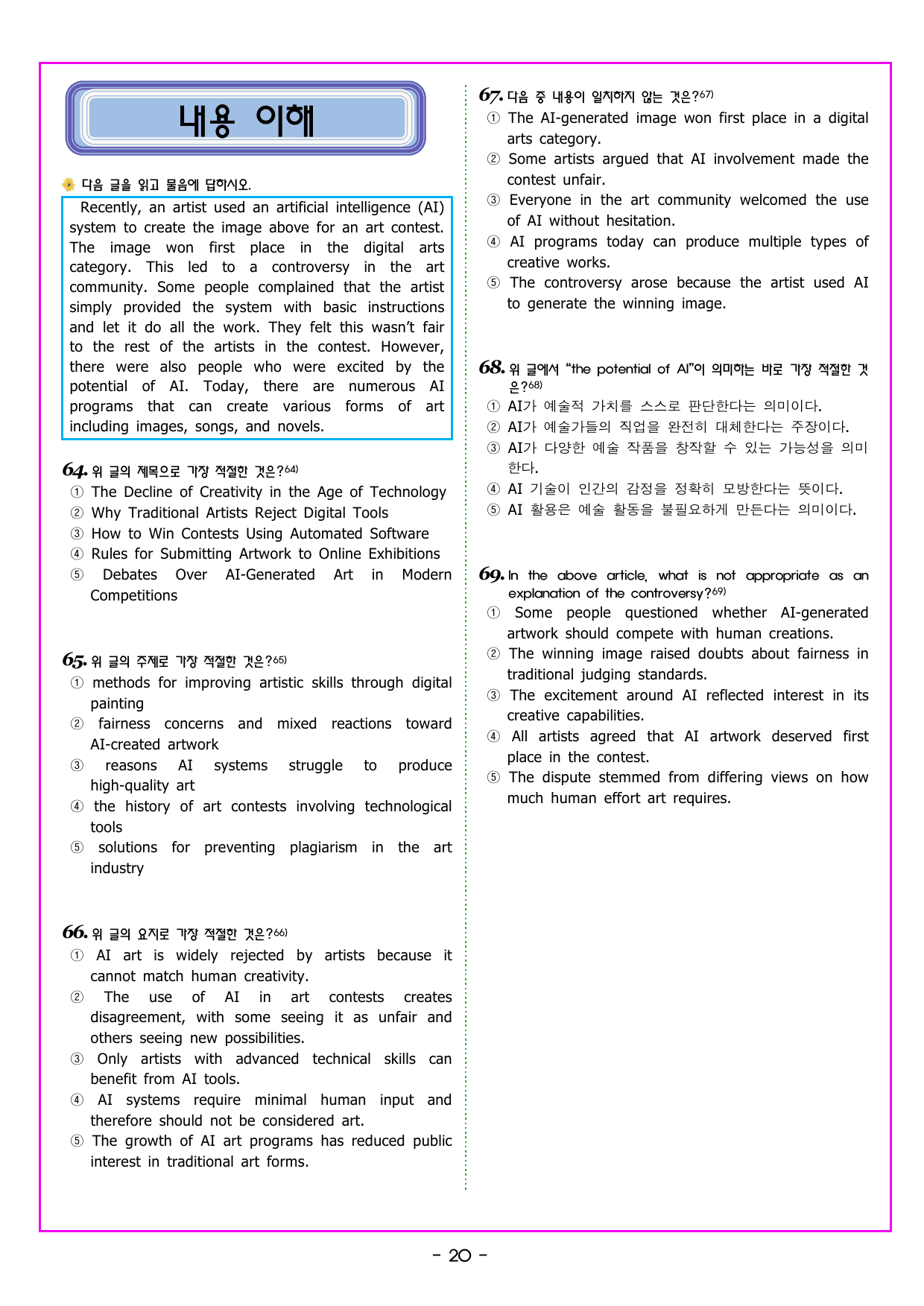 내용 이해

다음 글을 읽고 물음에 답하시오.

Recently, an artist used an artificial intelligence (AI) system to create the image above for an art contest. The image won first place in the digital arts category. This led to a controversy in the art community. Some people complained that the artist simply provided the system with basic instructions and let it do all the work. They felt this wasn't fair to the rest of the artists in the contest. However, there were also people who were excited by the potential of AI. Today, there are numerous AI programs that can create various forms of art including images, songs, and novels.

64. 위 글의 제목으로 가장 적절한 것은?$^{64)}$
① The Decline of Creativity in the Age of Technology
② Why Traditional Artists Reject Digital Tools
③ How to Win Contests Using Automated Software
④ Rules for Submitting Artwork to Online Exhibitions
⑤ Debates Over AI-Generated Art in Modern Competitions

65. 위 글의 주제로 가장 적절한 것은?$^{65)}$
① methods for improving artistic skills through digital painting
② fairness concerns and mixed reactions toward AI-created artwork
③ reasons AI systems struggle to produce high-quality art
④ the history of art contests involving technological tools
⑤ solutions for preventing plagiarism in the art industry

66. 위 글의 요지로 가장 적절한 것은?$^{66)}$
① AI art is widely rejected by artists because it cannot match human creativity.
② The use of AI in art contests creates disagreement, with some seeing it as unfair and others seeing new possibilities.
③ Only artists with advanced technical skills can benefit from AI tools.
④ AI systems require minimal human input and therefore should not be considered art.
⑤ The growth of AI art programs has reduced public interest in traditional art forms.

67. 다음 중 내용이 일치하지 않는 것은?$^{67)}$
① The AI-generated image won first place in a digital arts category.
② Some artists argued that AI involvement made the contest unfair.
③ Everyone in the art community welcomed the use of AI without hesitation.
④ AI programs today can produce multiple types of creative works.
⑤ The controversy arose because the artist used AI to generate the winning image.

68. 위 글에서 "the potential of AI"이 의미하는 바로 가장 적절한 것은?$^{68)}$
① AI가 예술적 가치를 스스로 판단한다는 의미이다.
② AI가 예술가들의 직업을 완전히 대체한다는 주장이다.
③ AI가 다양한 예술 작품을 창작할 수 있는 가능성을 의미한다.
④ AI 기술이 인간의 감정을 정확히 모방한다는 뜻이다.
⑤ AI 활용은 예술 활동을 불필요하게 만든다는 의미이다.

69. In the above article, what is not appropriate as an explanation of the controversy?$^{69)}$
① Some people questioned whether AI-generated artwork should compete with human creations.
② The winning image raised doubts about fairness in traditional judging standards.
③ The excitement around AI reflected interest in its creative capabilities.
④ All artists agreed that AI artwork deserved first place in the contest.
⑤ The dispute stemmed from differing views on how much human effort art requires.

- 20 -